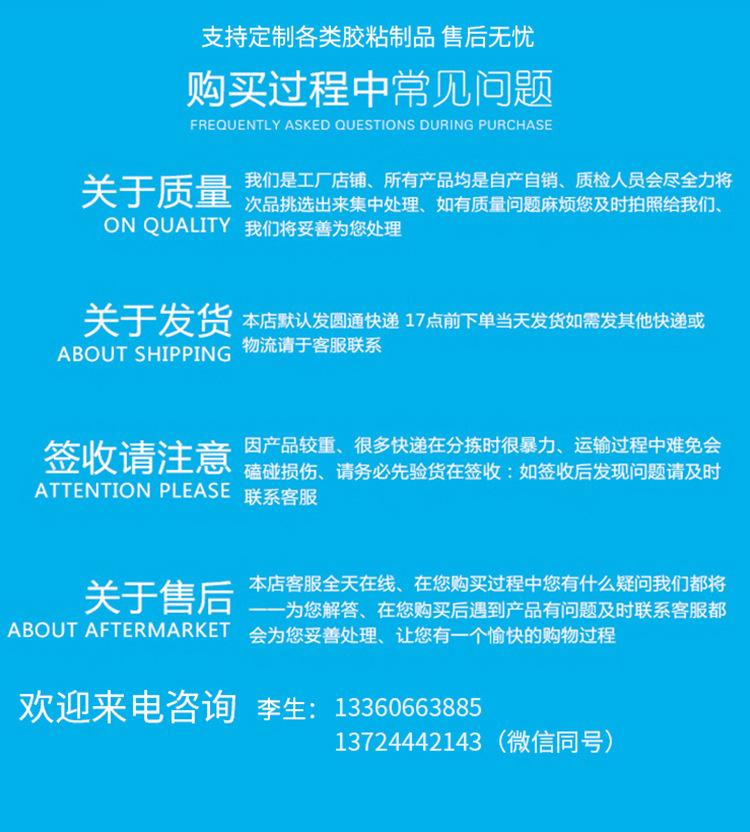 支持定制各类胶粘制品 售后无忧

购买过程中常见问题

FREQUENTLY ASKED QUESTIONS DURING PURCHASE

关于质量
ON QUALITY

我们是工厂店铺、所有产品均是自产自销、质检人员会尽全力将次品挑选出来集中处理、如有质量问题麻烦您及时拍照给我们、我们将妥善为您处理

关于发货
ABOUT SHIPPING

本店默认发圆通快递 17点前下单当天发货如需发其他快递或物流请于客服联系

签收请注意
ATTENTION PLEASE

因产品较重、很多快递在分拣时很暴力、运输过程中难免会磕碰损伤、请务必先验货在签收：如签收后发现问题请及时联系客服

关于售后
ABOUT AFTERMARKET

本店客服全天在线、在您购买过程中您有什么疑问我们都将一一为您解答、在您购买后遇到产品有问题及时联系客服都会为您妥善处理、让您有一个愉快的购物过程

欢迎来电咨询 李生：13360663885
13724442143（微信同号）